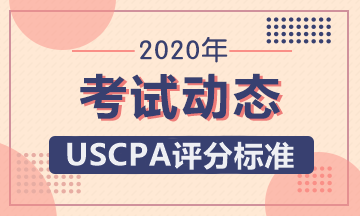 2020年

考试动态

USCPA评分标准